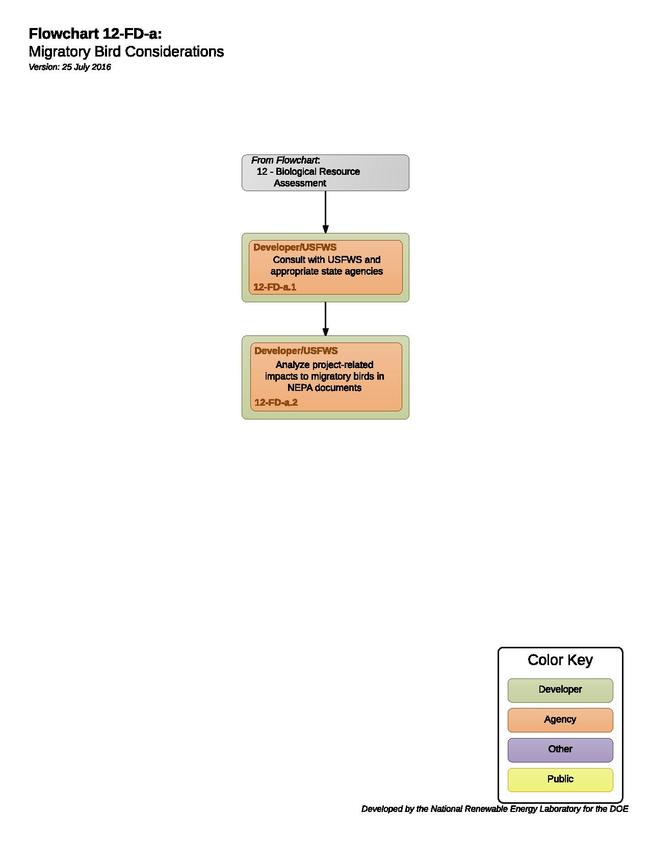 Flowchart 12-FD-a:
Migratory Bird Considerations
Version: 25 July 2016

From Flowchart:
12 - Biological Resource Assessment

Developer/USFWS
Consult with USFWS and appropriate state agencies
12-FD-a.1

Developer/USFWS
Analyze project-related impacts to migratory birds in NEPA documents
12-FD-a.2

Color Key
Developer
Agency
Other
Public

Developed by the National Renewable Energy Laboratory for the DOE